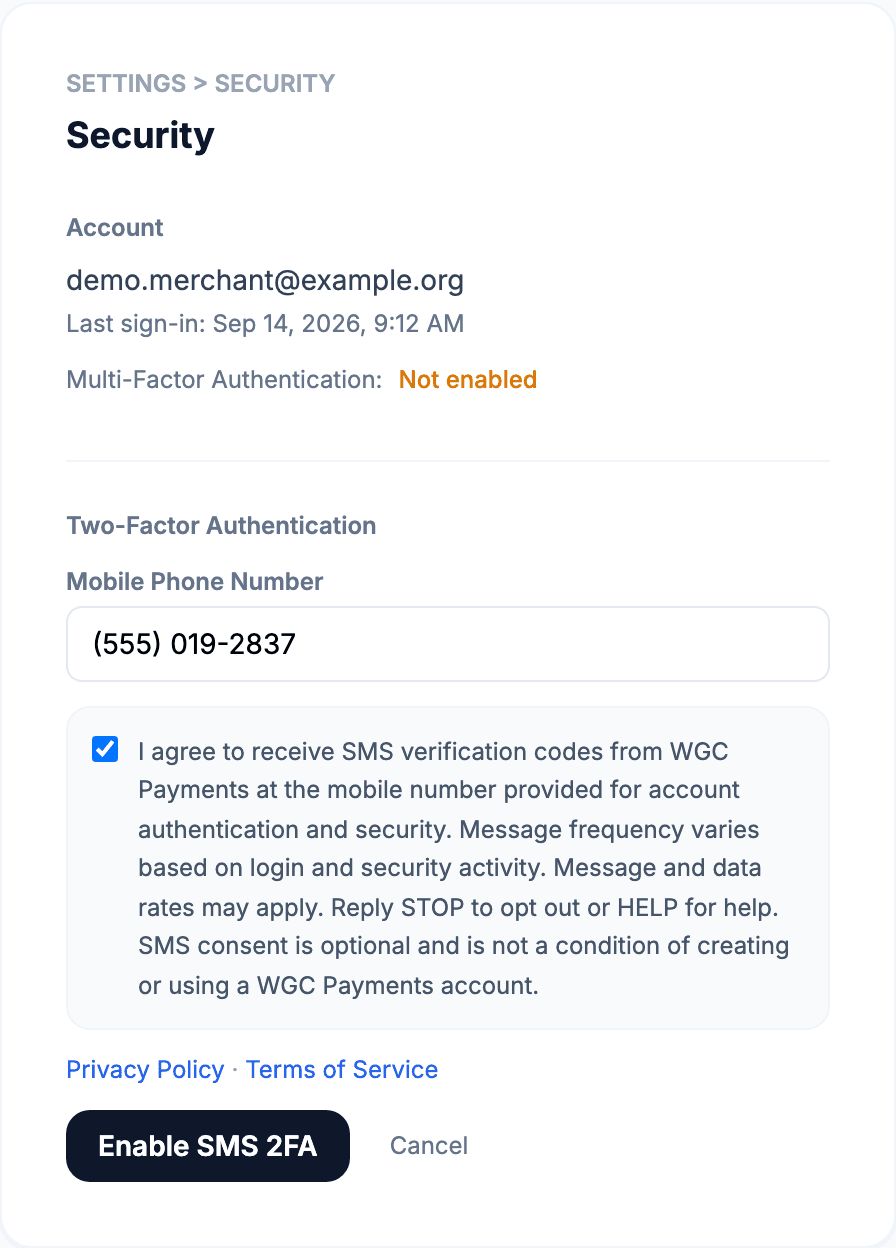 SETTINGS > SECURITY

Security

Account

demo.merchant@example.org

Last sign-in: Sep 14, 2026, 9:12 AM

Multi-Factor Authentication: Not enabled

Two-Factor Authentication

Mobile Phone Number

(555) 019-2837

I agree to receive SMS verification codes from WGC Payments at the mobile number provided for account authentication and security. Message frequency varies based on login and security activity. Message and data rates may apply. Reply STOP to opt out or HELP for help. SMS consent is optional and is not a condition of creating or using a WGC Payments account.

Privacy Policy · Terms of Service

Enable SMS 2FA

Cancel